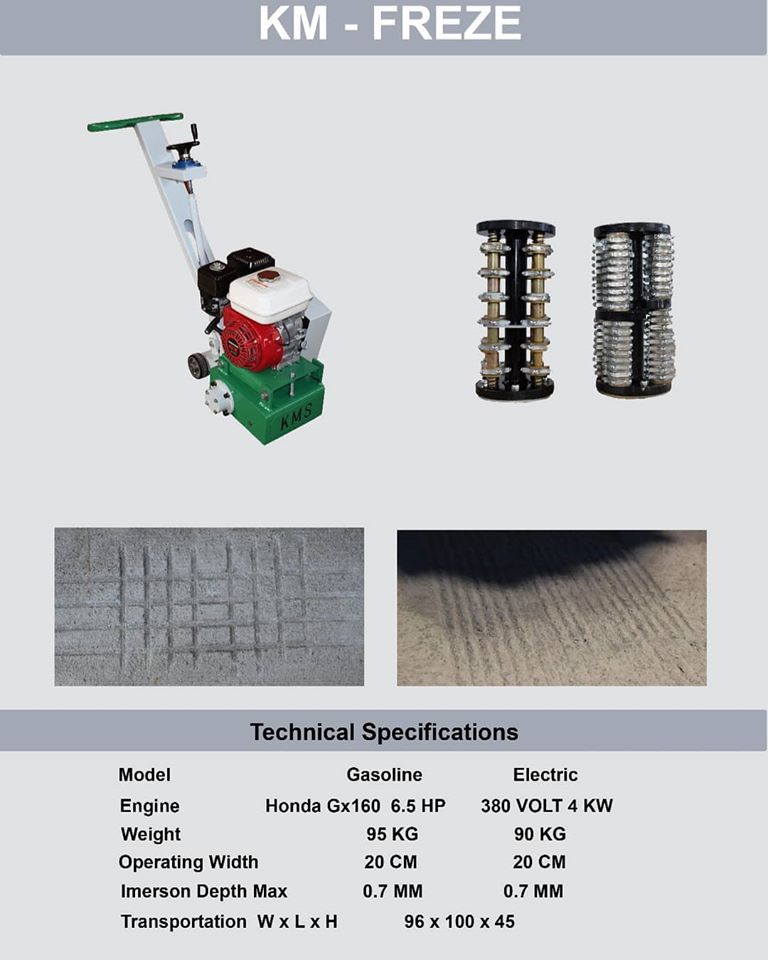 KM - FREZE

KMS

Technical Specifications

| Model | Gasoline | Electric |
|---|---|---|
| Engine | Honda Gx160 6.5 HP | 380 VOLT 4 KW |
| Weight | 95 KG | 90 KG |
| Operating Width | 20 CM | 20 CM |
| Imerson Depth Max | 0.7 MM | 0.7 MM |
| Transportation W x L x H | 96 x 100 x 45 | |